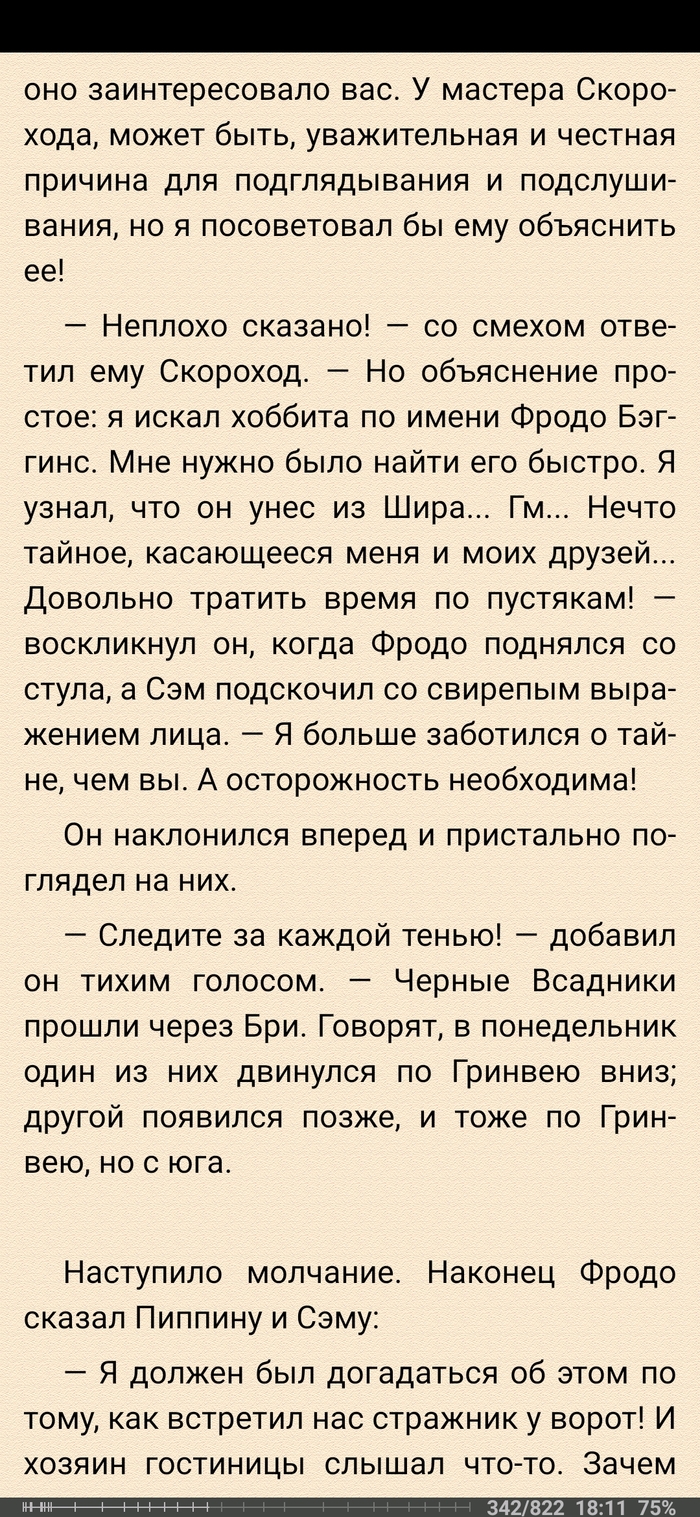 оно заинтересовало вас. У мастера Скорохода, может быть, уважительная и честная причина для подглядывания и подслушивания, но я посоветовал бы ему объяснить ее!

— Неплохо сказано! — со смехом ответил ему Скороход. — Но объяснение простое: я искал хоббита по имени Фродо Бэггинс. Мне нужно было найти его быстро. Я узнал, что он унес из Шира... Гм... Нечто тайное, касающееся меня и моих друзей... Довольно тратить время по пустякам! — воскликнул он, когда Фродо поднялся со стула, а Сэм подскочил со свирепым выражением лица. — Я больше заботился о тайне, чем вы. А осторожность необходима!

Он наклонился вперед и пристально поглядел на них.

— Следите за каждой тенью! — добавил он тихим голосом. — Черные Всадники прошли через Бри. Говорят, в понедельник один из них двинулся по Гринвею вниз; другой появился позже, и тоже по Гринвею, но с юга.

Наступило молчание. Наконец Фродо сказал Пиппину и Сэму:

— Я должен был догадаться об этом по тому, как встретил нас стражник у ворот! И хозяин гостиницы слышал что-то. Зачем

342/822 18:11 75%